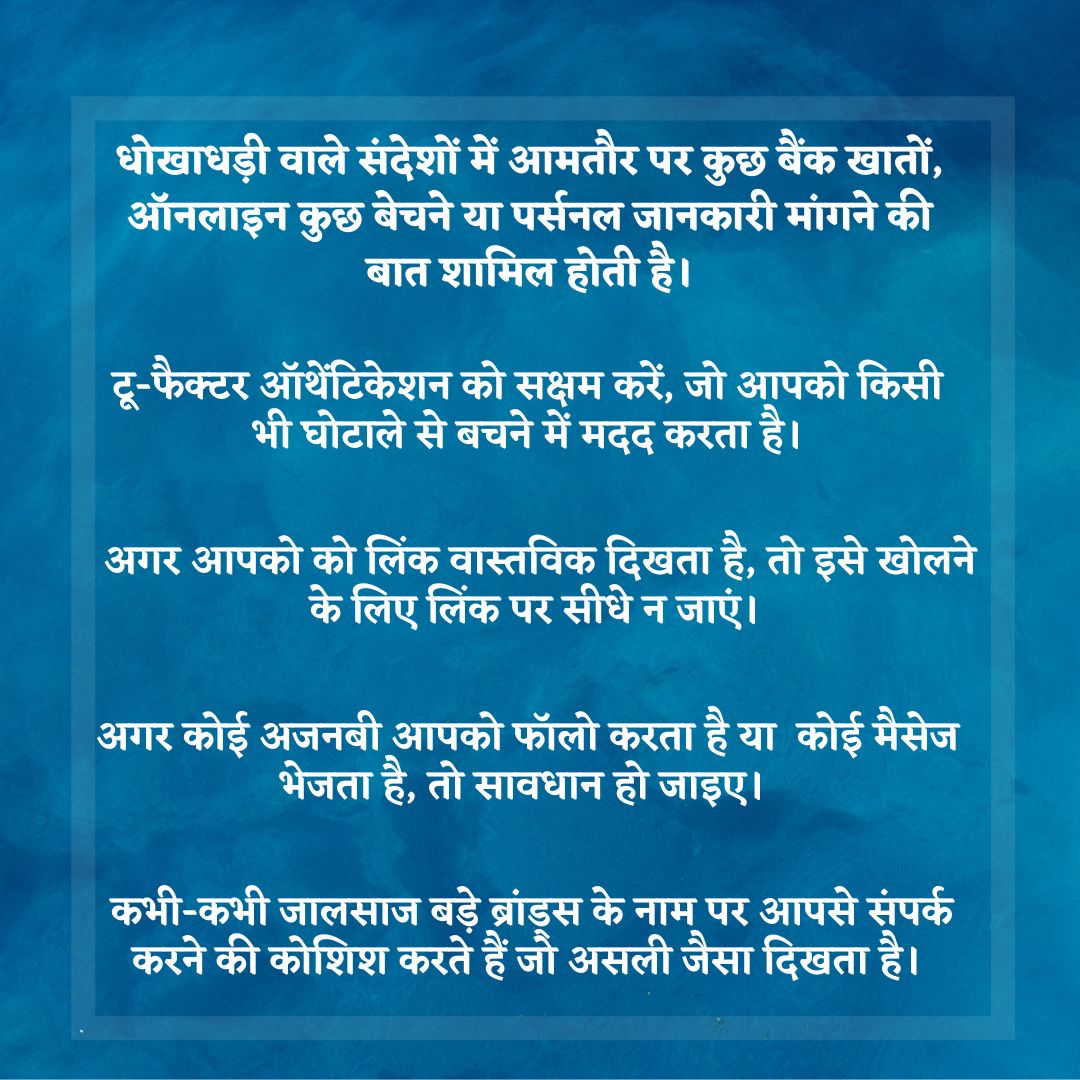 धोखाधड़ी वाले संदेशों में आमतौर पर कुछ बैंक खातों, ऑनलाइन कुछ बेचने या पर्सनल जानकारी मांगने की बात शामिल होती है।

टू-फैक्टर ऑथेंटिकेशन को सक्षम करें, जो आपको किसी भी घोटाले से बचने में मदद करता है।

अगर आपको को लिंक वास्तविक दिखता है, तो इसे खोलने के लिए लिंक पर सीधे न जाएं।

अगर कोई अजनबी आपको फॉलो करता है या कोई मैसेज भेजता है, तो सावधान हो जाइए।

कभी-कभी जालसाज बड़े ब्रांड्स के नाम पर आपसे संपर्क करने की कोशिश करते हैं जो असली जैसा दिखता है।